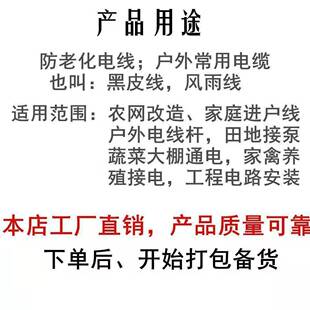 产品用途

防老化电线；户外常用电缆
也叫：黑皮线，风雨线

适用范围：农网改造、家庭进户线 户外电线杆，田地接泵 蔬菜大棚通电，家禽养殖接电，工程电路安装

本店工厂直销，产品质量可靠

下单后、开始打包备货